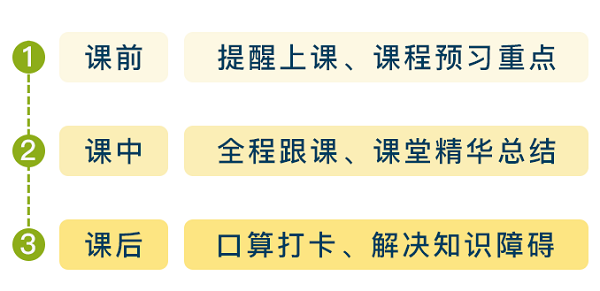 1 课前 提醒上课、课程预习重点

2 课中 全程跟课、课堂精华总结

3 课后 口算打卡、解决知识障碍